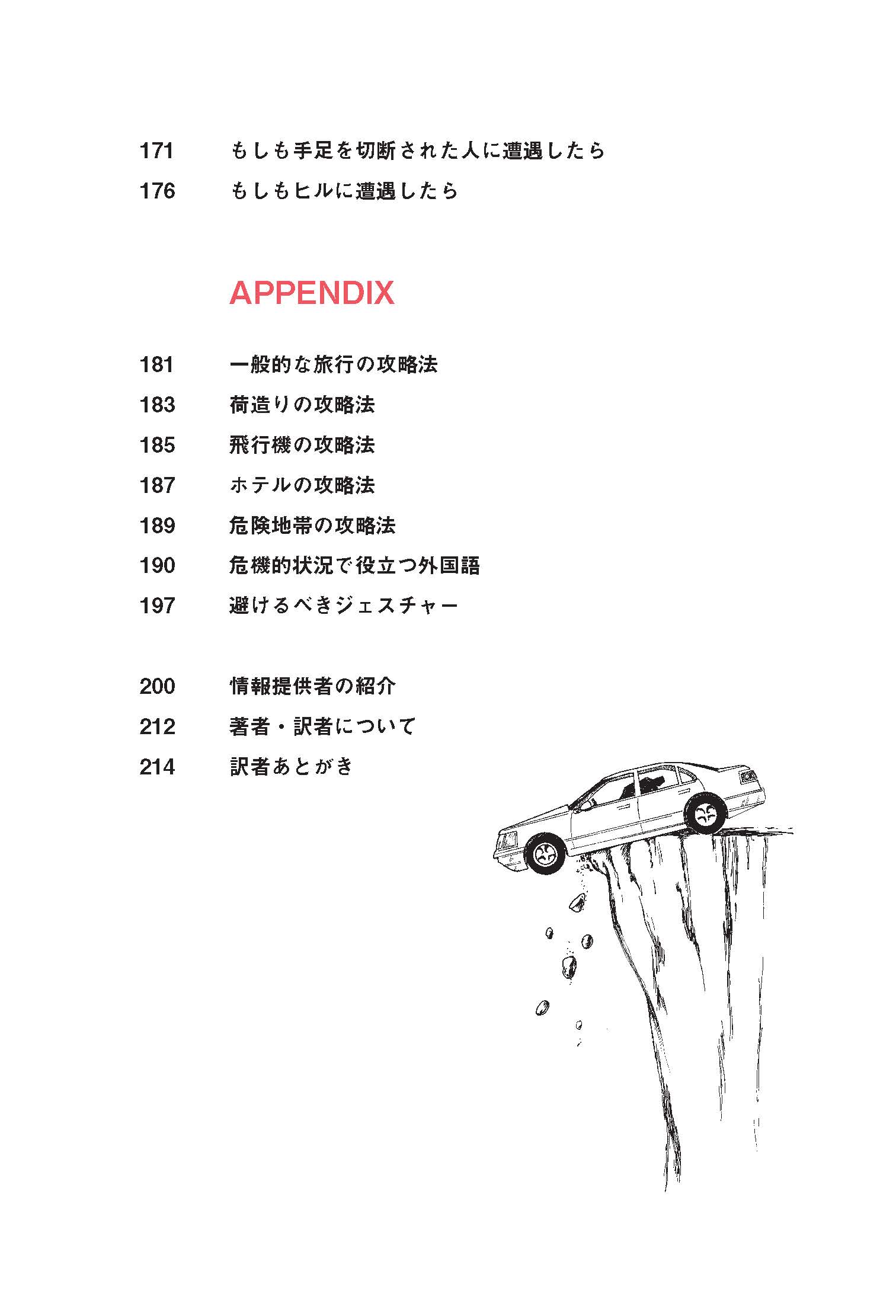 171 もしも手足を切断された人に遭遇したら

176 もしもヒルに遭遇したら

APPENDIX

181 一般的な旅行の攻略法

183 荷造りの攻略法

185 飛行機の攻略法

187 ホテルの攻略法

189 危険地帯の攻略法

190 危機的状況で役立つ外国語

197 避けるべきジェスチャー

200 情報提供者の紹介

212 著者・訳者について

214 訳者あとがき